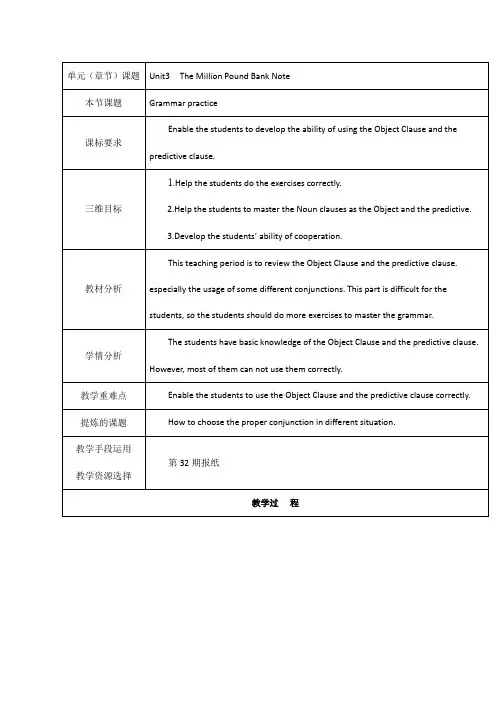 | 单元（章节）课题 | Unit3 The Million Pound Bank Note |
|---|---|
| 本节课题 | Grammar practice |
| 课标要求 | Enable the students to develop the ability of using the Object Clause and the predictive clause. |
| 三维目标 | 1.Help the students do the exercises correctly. 2.Help the students to master the Noun clauses as the Object and the predictive. 3.Develop the students' ability of cooperation. |
| 教材分析 | This teaching period is to review the Object Clause and the predictive clause. especially the usage of some different conjunctions. This part is difficult for the students, so the students should do more exercises to master the grammar. |
| 学情分析 | The students have basic knowledge of the Object Clause and the predictive clause. However, most of them can not use them correctly. |
| 教学重难点 | Enable the students to use the Object Clause and the predictive clause correctly. |
| 提炼的课题 | How to choose the proper conjunction in different situation. |
| 教学手段运用 教学资源选择 | 第 32 期报纸 |
| 教学过 程 | |